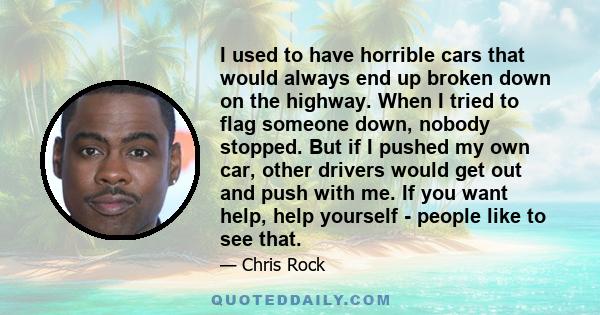 I used to have horrible cars that would always end up broken down on the highway. When I tried to flag someone down, nobody stopped. But if I pushed my own car, other drivers would get out and push with me. If you want help, help yourself - people like to see that.

— Chris Rock

QUOTEDDAILY.COM